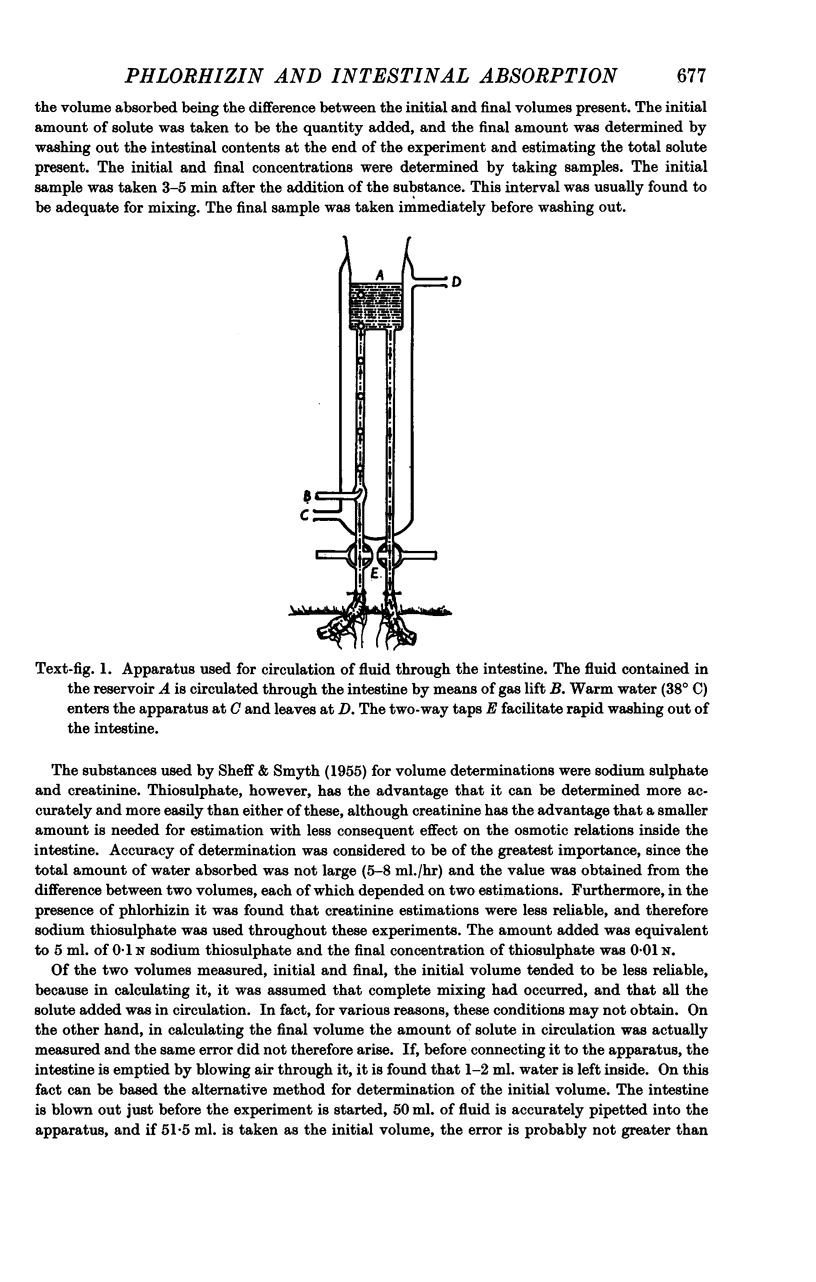 PHLORHIZIN AND INTESTINAL ABSORPTION 677

the volume absorbed being the difference between the initial and final volumes present. The initial amount of solute was taken to be the quantity added, and the final amount was determined by washing out the intestinal contents at the end of the experiment and estimating the total solute present. The initial and final concentrations were determined by taking samples. The initial sample was taken 3–5 min after the addition of the substance. This interval was usually found to be adequate for mixing. The final sample was taken immediately before washing out.

A
D
B
C
E

Text-fig. 1. Apparatus used for circulation of fluid through the intestine. The fluid contained in the reservoir $A$ is circulated through the intestine by means of gas lift $B$. Warm water (38° C) enters the apparatus at $C$ and leaves at $D$. The two-way taps $E$ facilitate rapid washing out of the intestine.

The substances used by Sheff & Smyth (1955) for volume determinations were sodium sulphate and creatinine. Thiosulphate, however, has the advantage that it can be determined more accurately and more easily than either of these, although creatinine has the advantage that a smaller amount is needed for estimation with less consequent effect on the osmotic relations inside the intestine. Accuracy of determination was considered to be of the greatest importance, since the total amount of water absorbed was not large (5–8 ml./hr) and the value was obtained from the difference between two volumes, each of which depended on two estimations. Furthermore, in the presence of phlorhizin it was found that creatinine estimations were less reliable, and therefore sodium thiosulphate was used throughout these experiments. The amount added was equivalent to 5 ml. of 0·1 N sodium thiosulphate and the final concentration of thiosulphate was 0·01 N.

Of the two volumes measured, initial and final, the initial volume tended to be less reliable, because in calculating it, it was assumed that complete mixing had occurred, and that all the solute added was in circulation. In fact, for various reasons, these conditions may not obtain. On the other hand, in calculating the final volume the amount of solute in circulation was actually measured and the same error did not therefore arise. If, before connecting it to the apparatus, the intestine is emptied by blowing air through it, it is found that 1–2 ml. water is left inside. On this fact can be based the alternative method for determination of the initial volume. The intestine is blown out just before the experiment is started, 50 ml. of fluid is accurately pipetted into the apparatus, and if 51·5 ml. is taken as the initial volume, the error is probably not greater than